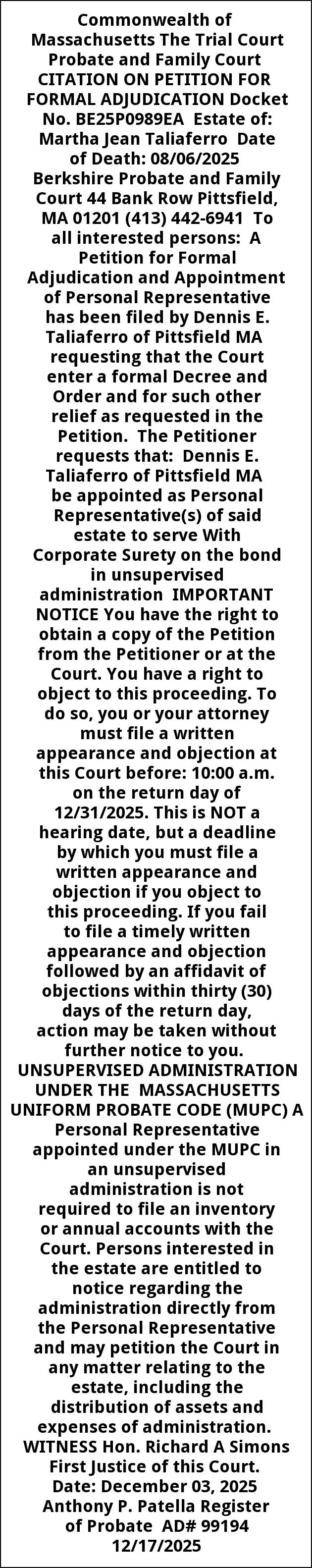 Commonwealth of Massachusetts The Trial Court Probate and Family Court CITATION ON PETITION FOR FORMAL ADJUDICATION Docket No. BE25P0989EA Estate of: Martha Jean Taliaferro Date of Death: 08/06/2025 Berkshire Probate and Family Court 44 Bank Row Pittsfield, MA 01201 (413) 442-6941 To all interested persons: A Petition for Formal Adjudication and Appointment of Personal Representative has been filed by Dennis E. Taliaferro of Pittsfield MA requesting that the Court enter a formal Decree and Order and for such other relief as requested in the Petition. The Petitioner requests that: Dennis E. Taliaferro of Pittsfield MA be appointed as Personal Representative(s) of said estate to serve With Corporate Surety on the bond in unsupervised administration IMPORTANT NOTICE You have the right to obtain a copy of the Petition from the Petitioner or at the Court. You have a right to object to this proceeding. To do so, you or your attorney must file a written appearance and objection at this Court before: 10:00 a.m. on the return day of 12/31/2025. This is NOT a hearing date, but a deadline by which you must file a written appearance and objection if you object to this proceeding. If you fail to file a timely written appearance and objection followed by an affidavit of objections within thirty (30) days of the return day, action may be taken without further notice to you. UNSUPERVISED ADMINISTRATION UNDER THE MASSACHUSETTS UNIFORM PROBATE CODE (MUPC) A Personal Representative appointed under the MUPC in an unsupervised administration is not required to file an inventory or annual accounts with the Court. Persons interested in the estate are entitled to notice regarding the administration directly from the Personal Representative and may petition the Court in any matter relating to the estate, including the distribution of assets and expenses of administration. WITNESS Hon. Richard A Simons First Justice of this Court. Date: December 03, 2025 Anthony P. Patella Register of Probate AD# 99194 12/17/2025